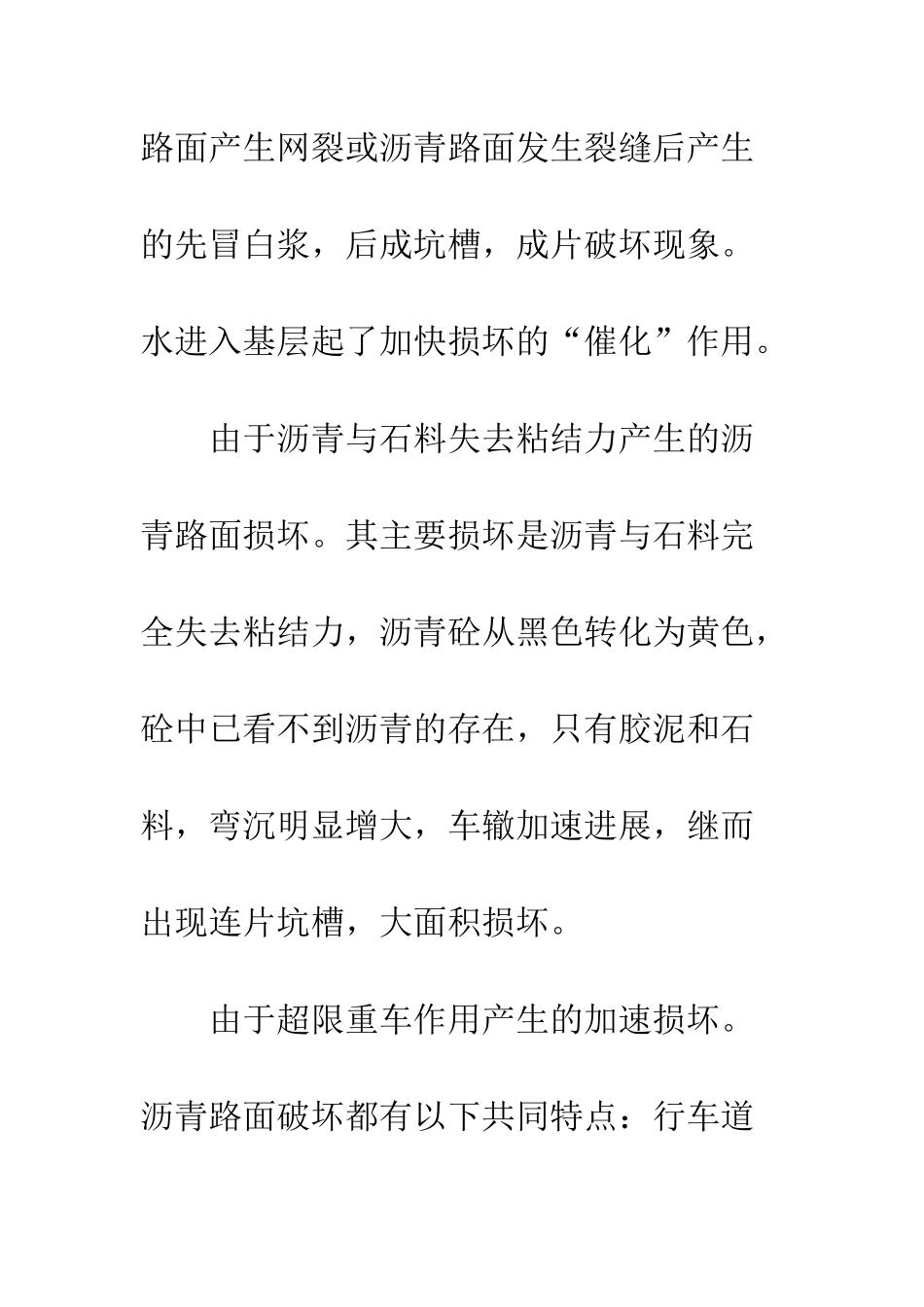 路面产生网裂或沥青路面发生裂缝后产生的先冒白浆，后成坑槽，成片破坏现象。水进入基层起了加快损坏的“催化”作用。

由于沥青与石料失去粘结力产生的沥青路面损坏。其主要损坏是沥青与石料完全失去粘结力，沥青砼从黑色转化为黄色，砼中已看不到沥青的存在，只有胶泥和石料，弯沉明显增大，车辙加速进展，继而出现连片坑槽，大面积损坏。

由于超限重车作用产生的加速损坏。沥青路面破坏都有以下共同特点：行车道